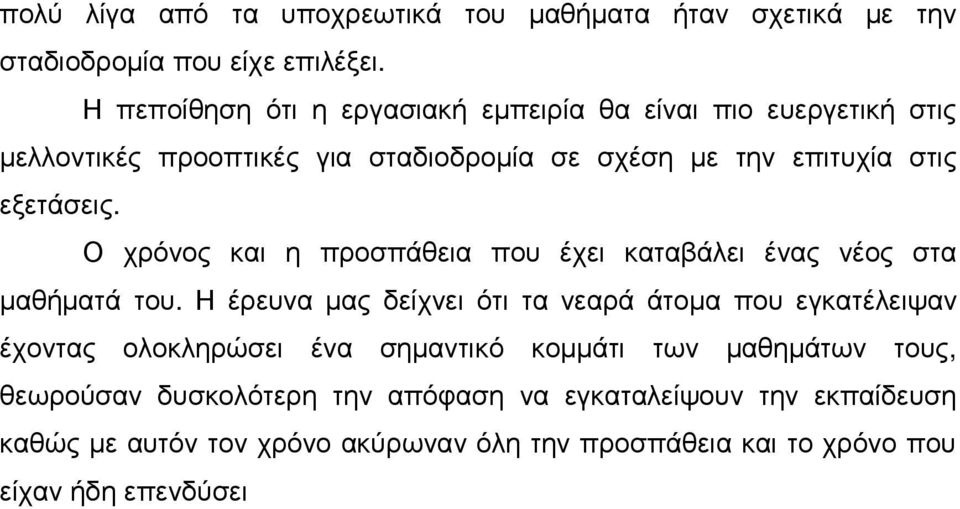 πολύ λίγα από τα υποχρεωτικά του μαθήματα ήταν σχετικά με την σταδιοδρομία που είχε επιλέξει.

Η πεποίθηση ότι η εργασιακή εμπειρία θα είναι πιο ευεργετική στις μελλοντικές προοπτικές για σταδιοδρομία σε σχέση με την επιτυχία στις εξετάσεις.

Ο χρόνος και η προσπάθεια που έχει καταβάλει ένας νέος στα μαθήματά του. Η έρευνα μας δείχνει ότι τα νεαρά άτομα που εγκατέλειψαν έχοντας ολοκληρώσει ένα σημαντικό κομμάτι των μαθημάτων τους, θεωρούσαν δυσκολότερη την απόφαση να εγκαταλείψουν την εκπαίδευση καθώς με αυτόν τον χρόνο ακύρωναν όλη την προσπάθεια και το χρόνο που είχαν ήδη επενδύσει